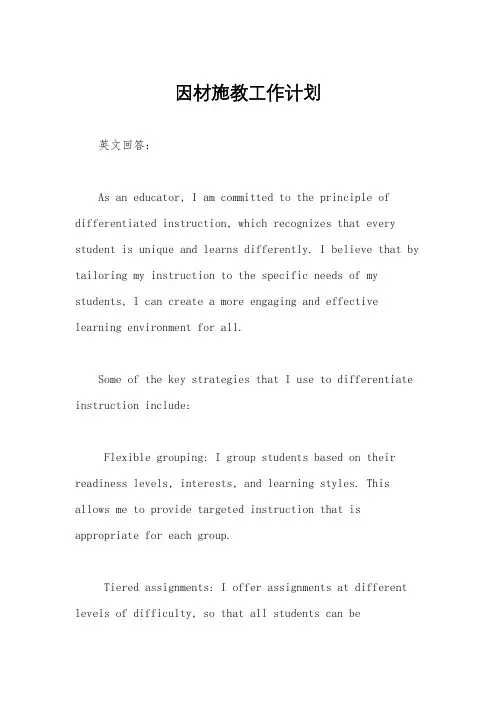 因材施教工作计划

英文回答：

As an educator, I am committed to the principle of differentiated instruction, which recognizes that every student is unique and learns differently. I believe that by tailoring my instruction to the specific needs of my students, I can create a more engaging and effective learning environment for all.

Some of the key strategies that I use to differentiate instruction include:

Flexible grouping: I group students based on their readiness levels, interests, and learning styles. This allows me to provide targeted instruction that is appropriate for each group.

Tiered assignments: I offer assignments at different levels of difficulty, so that all students can be